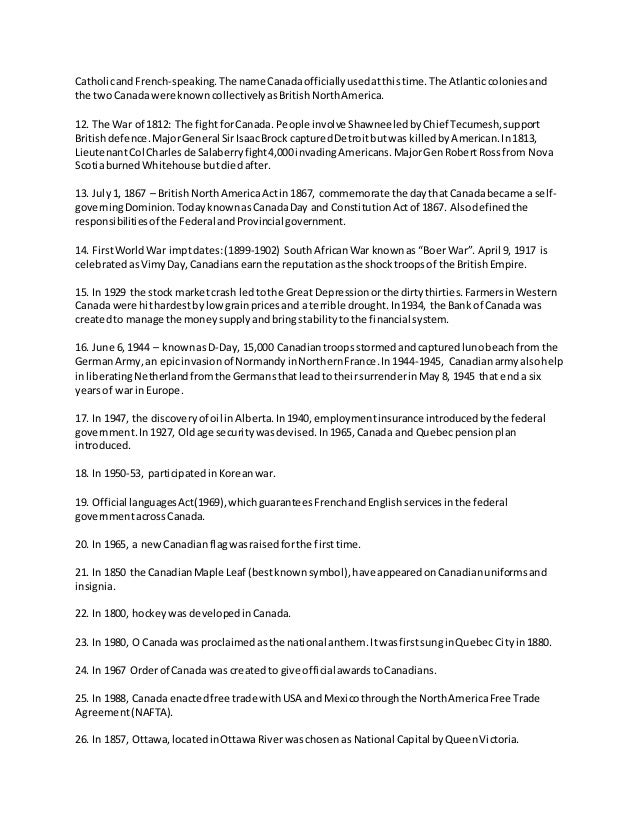 Catholic and French-speaking. The name Canada officially used at this time. The Atlantic colonies and the two Canada were known collectively as British North America.

12. The War of 1812: The fight for Canada. People involve Shawnee led by Chief Tecumesh, support British defence. Major General Sir Isaac Brock captured Detroit but was killed by American. In 1813, Lieutenant Col Charles de Salaberry fight 4,000 invading Americans. Major Gen Robert Ross from Nova Scotia burned Whitehouse but died after.

13. July 1, 1867 – British North America Act in 1867, commemorate the day that Canada became a self-governing Dominion. Today known as Canada Day and Constitution Act of 1867. Also defined the responsibilities of the Federal and Provincial government.

14. First World War impt dates: (1899-1902) South African War known as "Boer War". April 9, 1917 is celebrated as Vimy Day, Canadians earn the reputation as the shock troops of the British Empire.

15. In 1929 the stock market crash led to the Great Depression or the dirty thirties. Farmers in Western Canada were hit hardest by low grain prices and a terrible drought. In 1934, the Bank of Canada was created to manage the money supply and bring stability to the financial system.

16. June 6, 1944 – known as D-Day, 15,000 Canadian troops stormed and captured Juno beach from the German Army, an epic invasion of Normandy in Northern France. In 1944-1945, Canadian army also help in liberating Netherland from the Germans that lead to their surrender in May 8, 1945 that end a six years of war in Europe.

17. In 1947, the discovery of oil in Alberta. In 1940, employment insurance introduced by the federal government. In 1927, Old age security was devised. In 1965, Canada and Quebec pension plan introduced.

18. In 1950-53, participated in Korean war.

19. Official languages Act (1969), which guarantees French and English services in the federal government across Canada.

20. In 1965, a new Canadian flag was raised for the first time.

21. In 1850 the Canadian Maple Leaf (best known symbol), have appeared on Canadian uniforms and insignia.

22. In 1800, hockey was developed in Canada.

23. In 1980, O Canada was proclaimed as the national anthem. It was first sung in Quebec City in 1880.

24. In 1967 Order of Canada was created to give official awards to Canadians.

25. In 1988, Canada enacted free trade with USA and Mexico through the North America Free Trade Agreement (NAFTA).

26. In 1857, Ottawa, located in Ottawa River was chosen as National Capital by Queen Victoria.